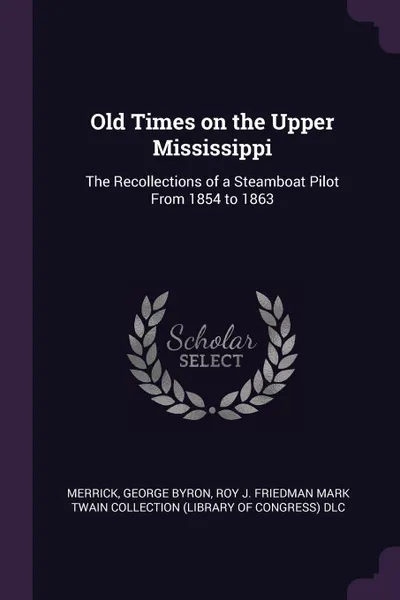 Old Times on the Upper Mississippi

The Recollections of a Steamboat Pilot From 1854 to 1863

Scholar
SELECT

MERRICK, GEORGE BYRON, ROY J. FRIEDMAN MARK TWAIN COLLECTION (LIBRARY OF CONGRESS) DLC